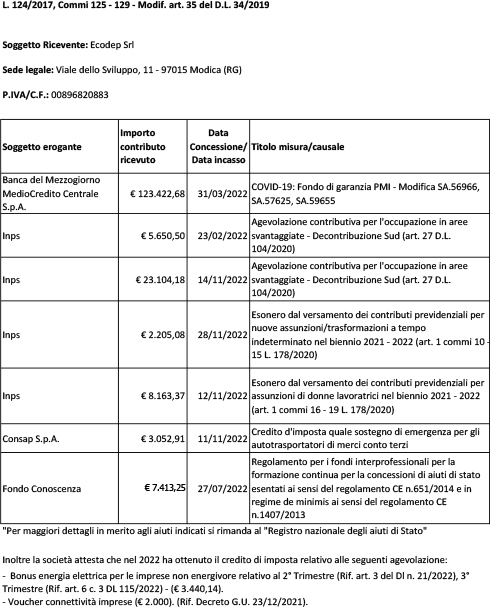 L. 124/2017, Commi 125 - 129 - Modif. art. 35 del D.L. 34/2019

Soggetto Ricevente: Ecodep Srl

Sede legale: Viale dello Sviluppo, 11 - 97015 Modica (RG)

P.IVA/C.F.: 00896820883

| Soggetto erogante | Importo contributo ricevuto | Data Concessione/ Data incasso | Titolo misura/causale |
|---|---|---|---|
| Banca del Mezzogiorno MedioCredito Centrale S.p.A. | € 123.422,68 | 31/03/2022 | COVID-19: Fondo di garanzia PMI - Modifica SA.56966, SA.57625, SA.59655 |
| Inps | € 5.650,50 | 23/02/2022 | Agevolazione contributiva per l'occupazione in aree svantaggiate - Decontribuzione Sud (art. 27 D.L. 104/2020) |
| Inps | € 23.104,18 | 14/11/2022 | Agevolazione contributiva per l'occupazione in aree svantaggiate - Decontribuzione Sud (art. 27 D.L. 104/2020) |
| Inps | € 2.205,08 | 28/11/2022 | Esonero dal versamento dei contributi previdenziali per nuove assunzioni/trasformazioni a tempo indeterminato nel biennio 2021 - 2022 (art. 1 commi 10 - 15 L. 178/2020) |
| Inps | € 8.163,37 | 12/11/2022 | Esonero dal versamento dei contributi previdenziali per assunzioni di donne lavoratrici nel biennio 2021 - 2022 (art. 1 commi 16 - 19 L. 178/2020) |
| Consap S.p.A. | € 3.052,91 | 11/11/2022 | Credito d'imposta quale sostegno di emergenza per gli autotrasportatori di merci conto terzi |
| Fondo Conoscenza | € 7.413,25 | 27/07/2022 | Regolamento per i fondi interprofessionali per la formazione continua per la concessioni di aiuti di stato esentati ai sensi del regolamento CE n.651/2014 e in regime de minimis ai sensi del regolamento CE n.1407/2013 |

"Per maggiori dettagli in merito agli aiuti indicati si rimanda al "Registro nazionale degli aiuti di Stato"

Inoltre la società attesta che nel 2022 ha ottenuto il credito di imposta relativo alle seguenti agevolazione:
- Bonus energia elettrica per le imprese non energivore relativo al 2° Trimestre (Rif. art. 3 del Dl n. 21/2022), 3° Trimestre (Rif. art. 6 c. 3 DL 115/2022) - (€ 3.440,14).
- Voucher connettività imprese (€ 2.000). (Rif. Decreto G.U. 23/12/2021).